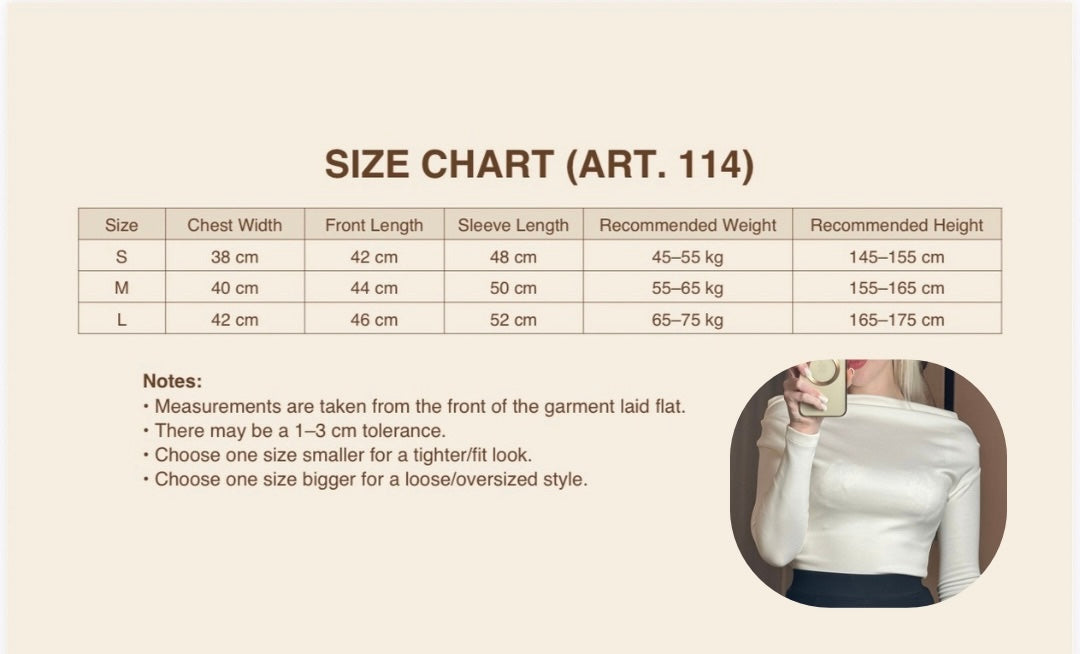 SIZE CHART (ART. 114)

| Size | Chest Width | Front Length | Sleeve Length | Recommended Weight | Recommended Height |
|---|---|---|---|---|---|
| S | 38 cm | 42 cm | 48 cm | 45–55 kg | 145–155 cm |
| M | 40 cm | 44 cm | 50 cm | 55–65 kg | 155–165 cm |
| L | 42 cm | 46 cm | 52 cm | 65–75 kg | 165–175 cm |

Notes:
• Measurements are taken from the front of the garment laid flat.
• There may be a 1–3 cm tolerance.
• Choose one size smaller for a tighter/fit look.
• Choose one size bigger for a loose/oversized style.